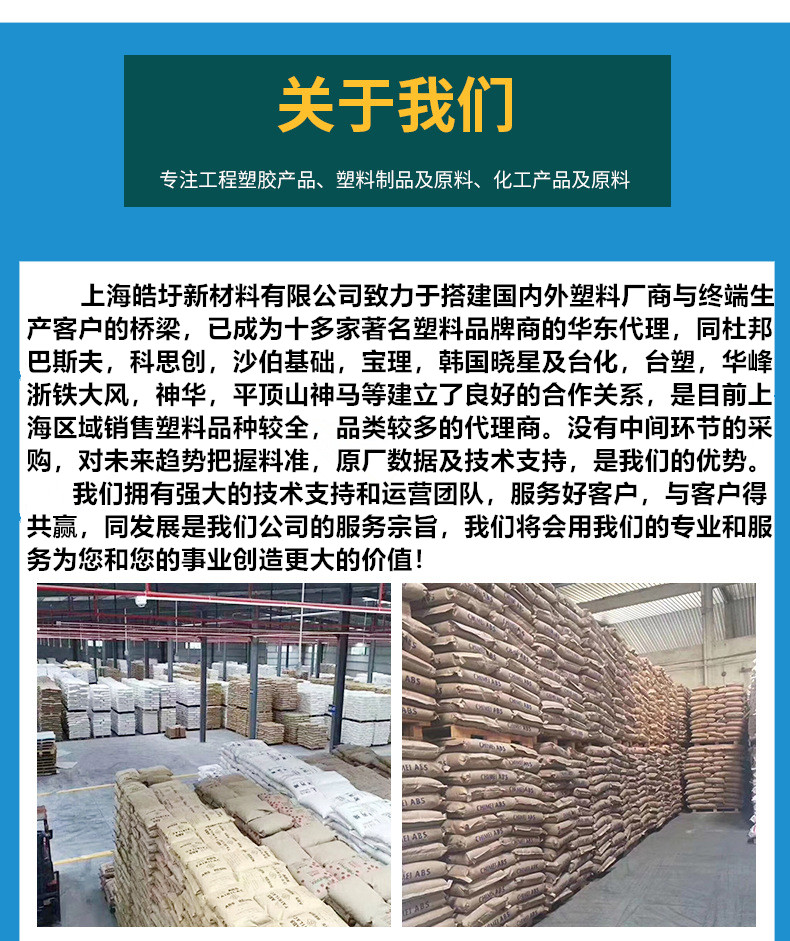 关于我们

专注工程塑胶产品、塑料制品及原料、化工产品及原料

上海皓圩新材料有限公司致力于搭建国内外塑料厂商与终端生产客户的桥梁，已成为十多家著名塑料品牌商的华东代理，同杜邦巴斯夫，科思创，沙伯基础，宝理，韩国晓星及台化，台塑，华峰浙铁大风，神华，平顶山神马等建立了良好的合作关系，是目前上海区域销售塑料品种较全，品类较多的代理商。没有中间环节的采购，对未来趋势把握料准，原厂数据及技术支持，是我们的优势。

我们拥有强大的技术支持和运营团队，服务好客户，与客户得共赢，同发展是我们公司的服务宗旨，我们将会用我们的专业和服务为您和您的事业创造更大的价值！